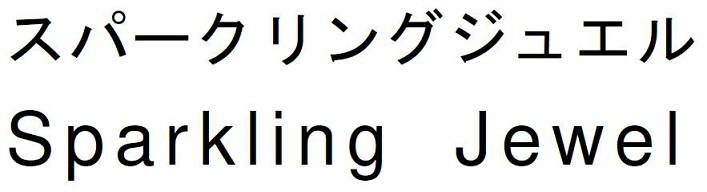 スパークリングジュエル
Sparkling Jewel